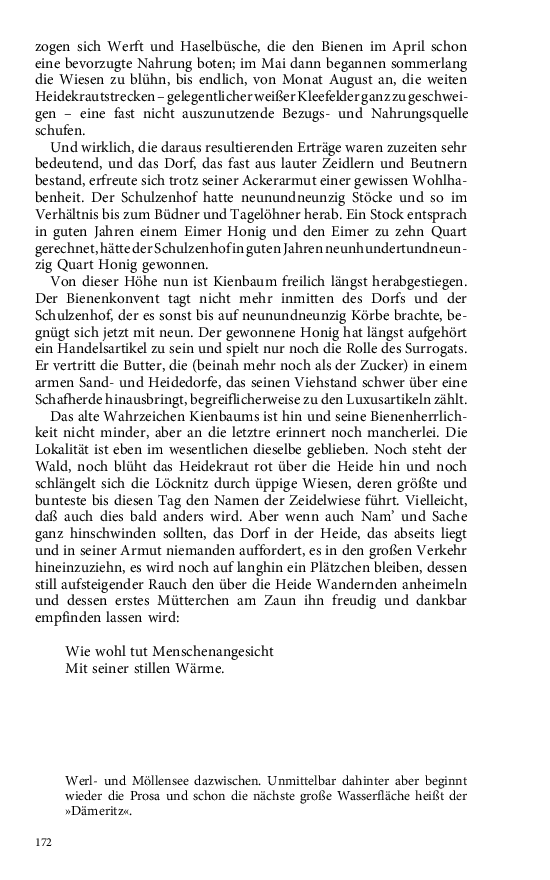 zogen sich Werft und Haselbüsche, die den Bienen im April schon eine bevorzugte Nahrung boten; im Mai dann begannen sommerlang die Wiesen zu blühn, bis endlich, von Monat August an, die weiten Heidekrautstrecken – gelegentlicher weißer Kleefelder ganz zu geschweigen – eine fast nicht auszunutzende Bezugs- und Nahrungsquelle schufen.

Und wirklich, die daraus resultierenden Erträge waren zuzeiten sehr bedeutend, und das Dorf, das fast aus lauter Zeidlern und Beutnern bestand, erfreute sich trotz seiner Ackerarmut einer gewissen Wohlhabenheit. Der Schulzenhof hatte neunundneunzig Stöcke und so im Verhältnis bis zum Büdner und Tagelöhner herab. Ein Stock entsprach in guten Jahren einem Eimer Honig und den Eimer zu zehn Quart gerechnet, hätte der Schulzenhof in guten Jahren neunhundertundneunzig Quart Honig gewonnen.

Von dieser Höhe nun ist Kienbaum freilich längst herabgestiegen. Der Bienenkonvent tagt nicht mehr inmitten des Dorfs und der Schulzenhof, der es sonst bis auf neunundneunzig Körbe brachte, begnügt sich jetzt mit neun. Der gewonnene Honig hat längst aufgehört ein Handelsartikel zu sein und spielt nur noch die Rolle des Surrogats. Er vertritt die Butter, die (beinah mehr noch als der Zucker) in einem armen Sand- und Heidedorfe, das seinen Viehstand schwer über eine Schafherde hinausbringt, begreiflicherweise zu den Luxusartikeln zählt.

Das alte Wahrzeichen Kienbaums ist hin und seine Bienenherrlichkeit nicht minder, aber an die letztre erinnert noch mancherlei. Die Lokalität ist eben im wesentlichen dieselbe geblieben. Noch steht der Wald, noch blüht das Heidekraut rot über die Heide hin und noch schlängelt sich die Löcknitz durch üppige Wiesen, deren größte und bunteste bis diesen Tag den Namen der Zeidelwiese führt. Vielleicht, daß auch dies bald anders wird. Aber wenn auch Nam' und Sache ganz hinschwinden sollten, das Dorf in der Heide, das abseits liegt und in seiner Armut niemanden auffordert, es in den großen Verkehr hineinzuziehn, es wird noch auf langhin ein Plätzchen bleiben, dessen still aufsteigender Rauch den über die Heide Wandernden anheimeln und dessen erstes Mütterchen am Zaun ihn freudig und dankbar empfinden lassen wird:

Wie wohl tut Menschenangesicht
Mit seiner stillen Wärme.

Werl- und Möllensee dazwischen. Unmittelbar dahinter aber beginnt wieder die Prosa und schon die nächste große Wasserfläche heißt der »Dämeritz«.

172